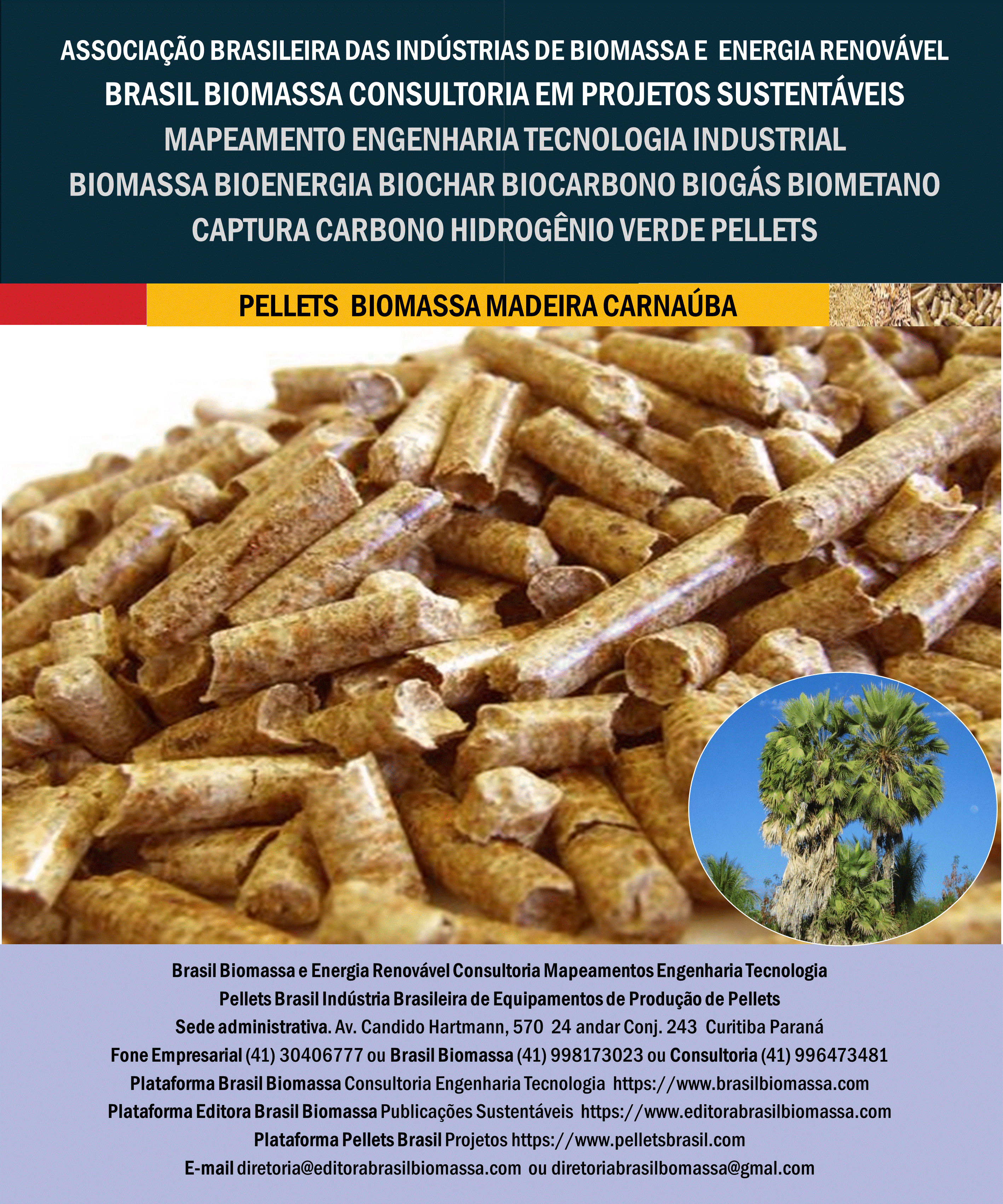 ASSOCIAÇÃO BRASILEIRA DAS INDÚSTRIAS DE BIOMASSA E ENERGIA RENOVÁVEL
BRASIL BIOMASSA CONSULTORIA EM PROJETOS SUSTENTÁVEIS
MAPEAMENTO ENGENHARIA TECNOLOGIA INDUSTRIAL
BIOMASSA BIOENERGIA BIOCHAR BIOCARBONO BIOGÁS BIOMETANO
CAPTURA CARBONO HIDROGÊNIO VERDE PELLETS

PELLETS BIOMASSA MADEIRA CARNAÚBA

Brasil Biomassa e Energia Renovável Consultoria Mapeamentos Engenharia Tecnologia
Pellets Brasil Indústria Brasileira de Equipamentos de Produção de Pellets
Sede administrativa. Av. Candido Hartmann, 570 24 andar Conj. 243 Curitiba Paraná
Fone Empresarial (41) 30406777 ou Brasil Biomassa (41) 998173023 ou Consultoria (41) 996473481
Plataforma Brasil Biomassa Consultoria Engenharia Tecnologia https://www.brasilbiomassa.com
Plataforma Editora Brasil Biomassa Publicações Sustentáveis https://www.editorabrasilbiomassa.com
Plataforma Pellets Brasil Projetos https://www.pelletsbrasil.com
E-mail diretoria@editorabrasilbiomassa.com ou diretoriabrasilbomassa@gmal.com